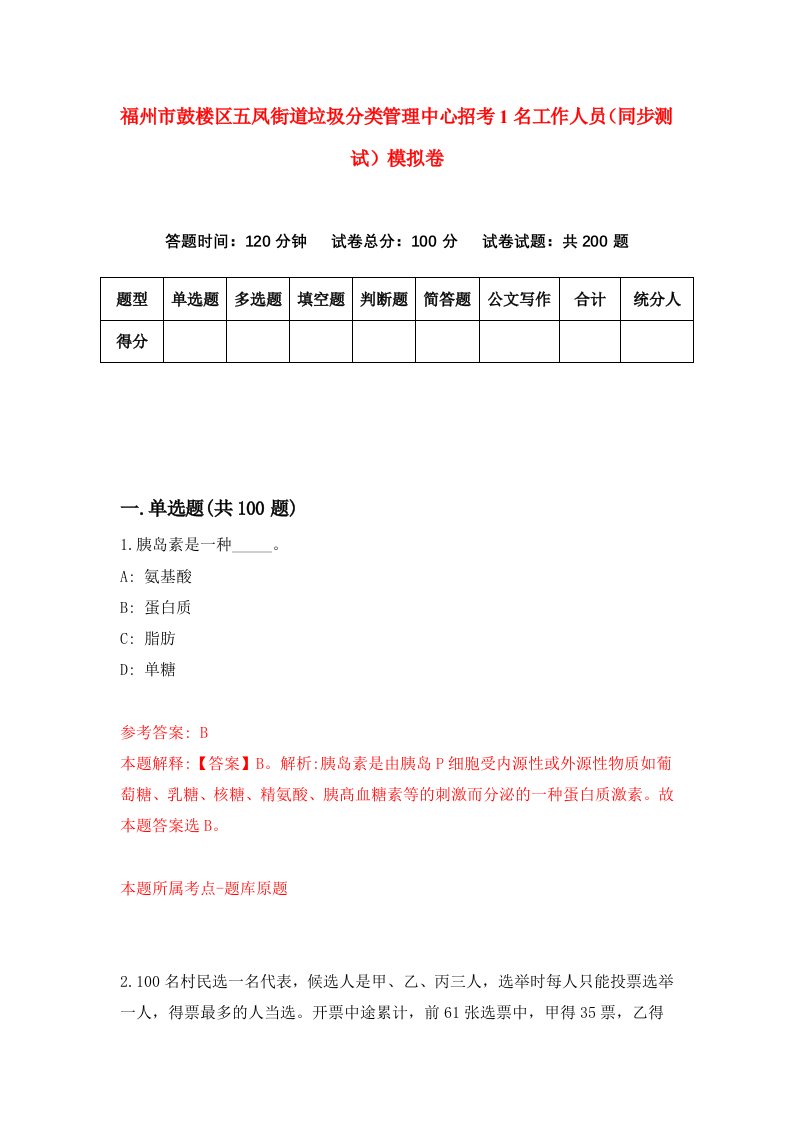 福州市鼓楼区五凤街道垃圾分类管理中心招考1名工作人员（同步测试）模拟卷

答题时间：120分钟　试卷总分：100分　试卷试题：共200题

| 题型 | 单选题 | 多选题 | 填空题 | 判断题 | 简答题 | 公文写作 | 合计 | 统分人 |
|---|---|---|---|---|---|---|---|---|
| 得分 | | | | | | | | |

一.单选题(共100题)

1.胰岛素是一种_____。
A: 氨基酸
B: 蛋白质
C: 脂肪
D: 单糖

参考答案: B
本题解释:【答案】B。解析:胰岛素是由胰岛P细胞受内源性或外源性物质如葡萄糖、乳糖、核糖、精氨酸、胰高血糖素等的刺激而分泌的一种蛋白质激素。故本题答案选B。

本题所属考点-题库原题

2.100名村民选一名代表，候选人是甲、乙、丙三人，选举时每人只能投票选举一人，得票最多的人当选。开票中途累计，前61张选票中，甲得35票，乙得